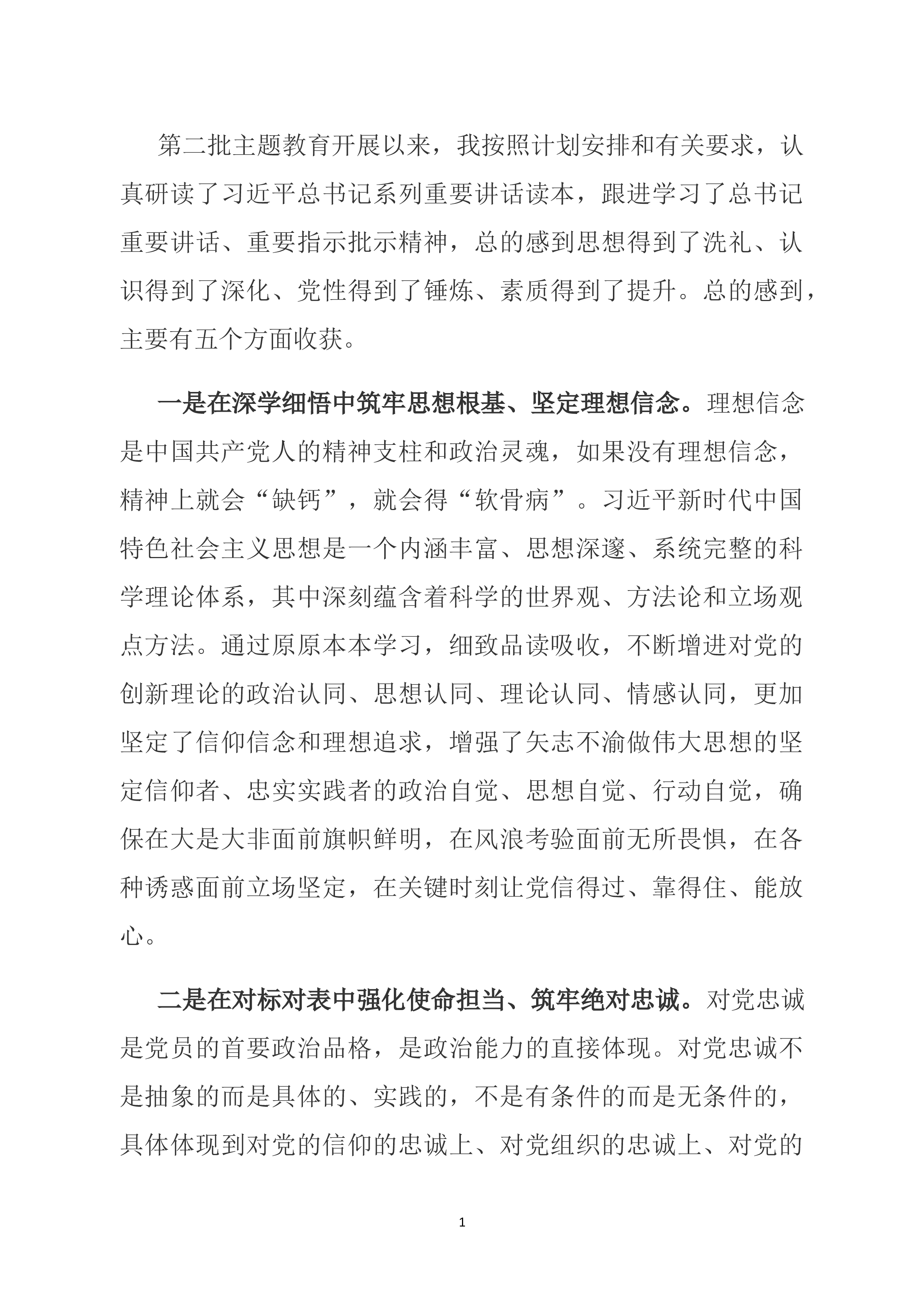 第二批主题教育开展以来，我按照计划安排和有关要求，认真研读了习近平总书记系列重要讲话读本，跟进学习了总书记重要讲话、重要指示批示精神，总的感到思想得到了洗礼、认识得到了深化、党性得到了锤炼、素质得到了提升。总的感到，主要有五个方面收获。

一是在深学细悟中筑牢思想根基、坚定理想信念。理想信念是中国共产党人的精神支柱和政治灵魂，如果没有理想信念，精神上就会“缺钙”，就会得“软骨病”。习近平新时代中国特色社会主义思想是一个内涵丰富、思想深邃、系统完整的科学理论体系，其中深刻蕴含着科学的世界观、方法论和立场观点方法。通过原原本本学习，细致品读吸收，不断增进对党的创新理论的政治认同、思想认同、理论认同、情感认同，更加坚定了信仰信念和理想追求，增强了矢志不渝做伟大思想的坚定信仰者、忠实实践者的政治自觉、思想自觉、行动自觉，确保在大是大非面前旗帜鲜明，在风浪考验面前无所畏惧，在各种诱惑面前立场坚定，在关键时刻让党信得过、靠得住、能放心。

二是在对标对表中强化使命担当、筑牢绝对忠诚。对党忠诚是党员的首要政治品格，是政治能力的直接体现。对党忠诚不是抽象的而是具体的、实践的，不是有条件的而是无条件的，具体体现到对党的信仰的忠诚上、对党组织的忠诚上、对党的

1